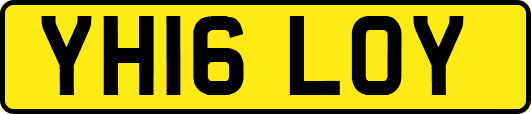 YH16 LOY